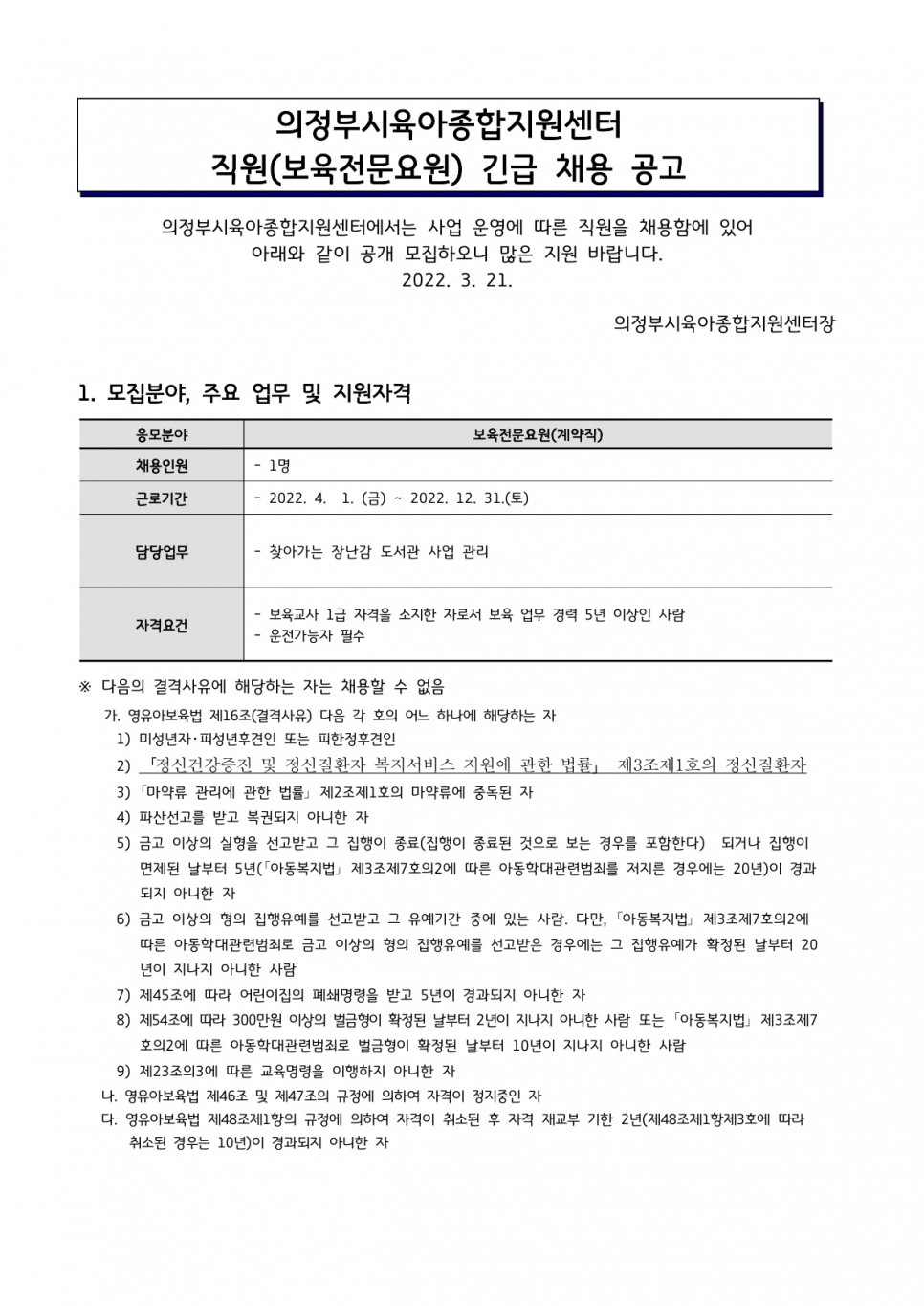 의정부시육아종합지원센터
직원(보육전문요원) 긴급 채용 공고

의정부시육아종합지원센터에서는 사업 운영에 따른 직원을 채용함에 있어 아래와 같이 공개 모집하오니 많은 지원 바랍니다.
2022. 3. 21.

의정부시육아종합지원센터장

1. 모집분야, 주요 업무 및 지원자격

| 응모분야 | 보육전문요원(계약직) |
|---|---|
| 채용인원 | - 1명 |
| 근로기간 | - 2022. 4. 1. (금) ~ 2022. 12. 31.(토) |
| 담당업무 | - 찾아가는 장난감 도서관 사업 관리 |
| 자격요건 | - 보육교사 1급 자격을 소지한 자로서 보육 업무 경력 5년 이상인 사람<br>- 운전가능자 필수 |

※ 다음의 결격사유에 해당하는 자는 채용할 수 없음
가. 영유아보육법 제16조(결격사유) 다음 각 호의 어느 하나에 해당하는 자
1) 미성년자·피성년후견인 또는 피한정후견인
2) 「정신건강증진 및 정신질환자 복지서비스 지원에 관한 법률」 제3조제1호의 정신질환자
3) 「마약류 관리에 관한 법률」 제2조제1호의 마약류에 중독된 자
4) 파산선고를 받고 복권되지 아니한 자
5) 금고 이상의 실형을 선고받고 그 집행이 종료(집행이 종료된 것으로 보는 경우를 포함한다) 되거나 집행이 면제된 날부터 5년(「아동복지법」 제3조제7호의2에 따른 아동학대관련범죄를 저지른 경우에는 20년)이 경과되지 아니한 자
6) 금고 이상의 형의 집행유예를 선고받고 그 유예기간 중에 있는 사람. 다만, 「아동복지법」 제3조제7호의2에 따른 아동학대관련범죄로 금고 이상의 형의 집행유예를 선고받은 경우에는 그 집행유예가 확정된 날부터 20년이 지나지 아니한 사람
7) 제45조에 따라 어린이집의 폐쇄명령을 받고 5년이 경과되지 아니한 자
8) 제54조에 따라 300만원 이상의 벌금형이 확정된 날부터 2년이 지나지 아니한 사람 또는 「아동복지법」 제3조제7호의2에 따른 아동학대관련범죄로 벌금형이 확정된 날부터 10년이 지나지 아니한 사람
9) 제23조의3에 따른 교육명령을 이행하지 아니한 자
나. 영유아보육법 제46조 및 제47조의 규정에 의하여 자격이 정지중인 자
다. 영유아보육법 제48조제1항의 규정에 의하여 자격이 취소된 후 자격 재교부 기한 2년(제48조제1항제3호에 따라 취소된 경우는 10년)이 경과되지 아니한 자